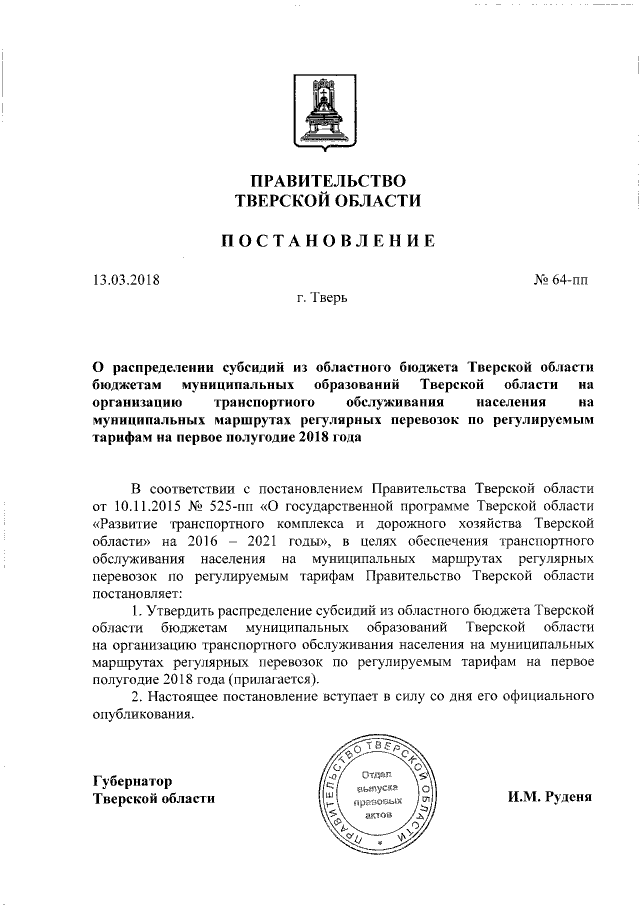 ПРАВИТЕЛЬСТВО
ТВЕРСКОЙ ОБЛАСТИ

ПОСТАНОВЛЕНИЕ

13.03.2018

№ 64-пп

г. Тверь

О распределении субсидий из областного бюджета Тверской области бюджетам муниципальных образований Тверской области на организацию транспортного обслуживания населения на муниципальных маршрутах регулярных перевозок по регулируемым тарифам на первое полугодие 2018 года

В соответствии с постановлением Правительства Тверской области от 10.11.2015 № 525-пп «О государственной программе Тверской области «Развитие транспортного комплекса и дорожного хозяйства Тверской области» на 2016 – 2021 годы», в целях обеспечения транспортного обслуживания населения на муниципальных маршрутах регулярных перевозок по регулируемым тарифам Правительство Тверской области постановляет:

1. Утвердить распределение субсидий из областного бюджета Тверской области бюджетам муниципальных образований Тверской области на организацию транспортного обслуживания населения на муниципальных маршрутах регулярных перевозок по регулируемым тарифам на первое полугодие 2018 года (прилагается).

2. Настоящее постановление вступает в силу со дня его официального опубликования.

Губернатор
Тверской области

ПРАВИТЕЛЬСТВО ТВЕРСКОЙ ОБЛАСТИ
Отдел выпуска правовых актов

И.М. Руденя